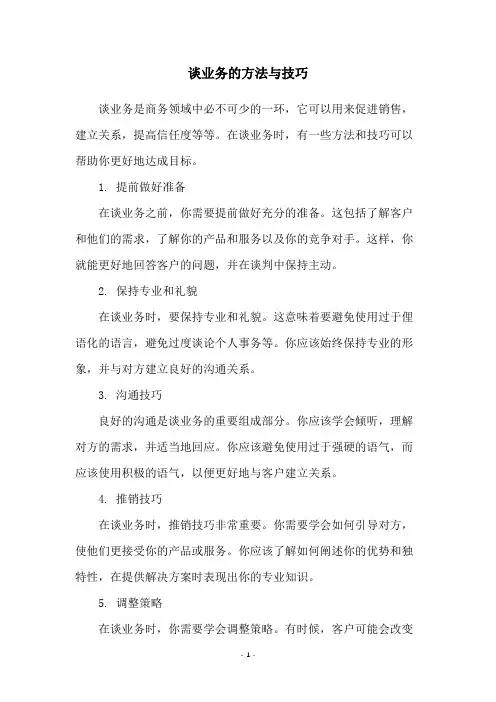 谈业务的方法与技巧

谈业务是商务领域中必不可少的一环，它可以用来促进销售，建立关系，提高信任度等等。在谈业务时，有一些方法和技巧可以帮助你更好地达成目标。

1. 提前做好准备

在谈业务之前，你需要提前做好充分的准备。这包括了解客户和他们的需求，了解你的产品和服务以及你的竞争对手。这样，你就能更好地回答客户的问题，并在谈判中保持主动。

2. 保持专业和礼貌

在谈业务时，要保持专业和礼貌。这意味着要避免使用过于俚语化的语言，避免过度谈论个人事务等。你应该始终保持专业的形象，并与对方建立良好的沟通关系。

3. 沟通技巧

良好的沟通是谈业务的重要组成部分。你应该学会倾听，理解对方的需求，并适当地回应。你应该避免使用过于强硬的语气，而应该使用积极的语气，以便更好地与客户建立关系。

4. 推销技巧

在谈业务时，推销技巧非常重要。你需要学会如何引导对方，使他们更接受你的产品或服务。你应该了解如何阐述你的优势和独特性，在提供解决方案时表现出你的专业知识。

5. 调整策略

在谈业务时，你需要学会调整策略。有时候，客户可能会改变

- 1 -